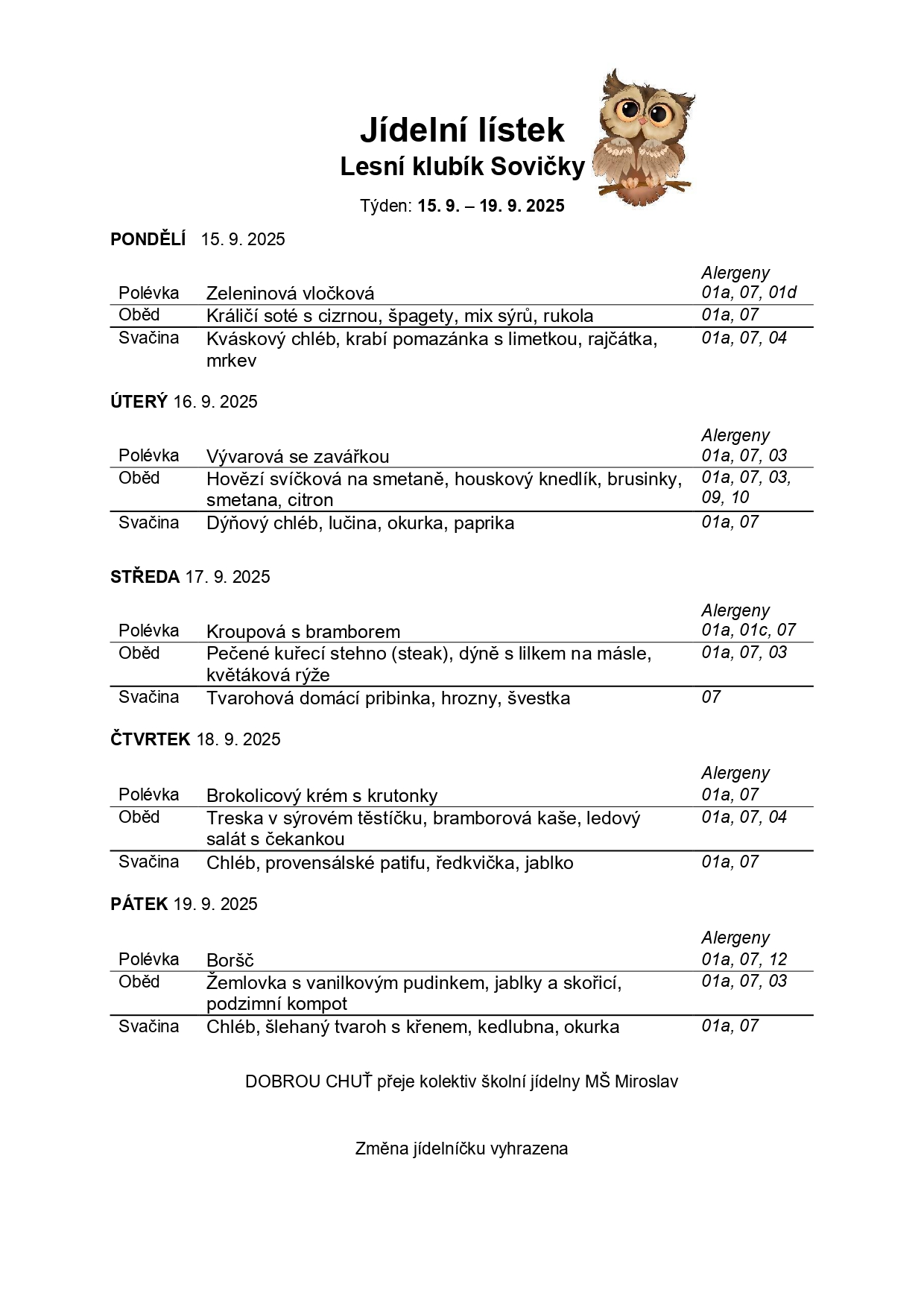 Jídelní lístek
Lesní klubík Sovičky

Týden: 15. 9. – 19. 9. 2025

PONDĚLÍ 15. 9. 2025

| | | Alergeny |
|---|---|---|
| Polévka | Zeleninová vločková | 01a, 07, 01d |
| Oběd | Králičí soté s cizrnou, špagety, mix sýrů, rukola | 01a, 07 |
| Svačina | Kváskový chléb, krabí pomazánka s limetkou, rajčátka, mrkev | 01a, 07, 04 |

ÚTERÝ 16. 9. 2025

| | | Alergeny |
|---|---|---|
| Polévka | Vývarová se zavářkou | 01a, 07, 03 |
| Oběd | Hovězí svíčková na smetaně, houskový knedlík, brusinky, smetana, citron | 01a, 07, 03, 09, 10 |
| Svačina | Dýňový chléb, lučina, okurka, paprika | 01a, 07 |

STŘEDA 17. 9. 2025

| | | Alergeny |
|---|---|---|
| Polévka | Kroupová s bramborem | 01a, 01c, 07 |
| Oběd | Pečené kuřecí stehno (steak), dýně s lilkem na másle, květáková rýže | 01a, 07, 03 |
| Svačina | Tvarohová domácí pribinka, hrozny, švestka | 07 |

ČTVRTEK 18. 9. 2025

| | | Alergeny |
|---|---|---|
| Polévka | Brokolicový krém s krutonky | 01a, 07 |
| Oběd | Treska v sýrovém těstíčku, bramborová kaše, ledový salát s čekankou | 01a, 07, 04 |
| Svačina | Chléb, provensálské patifu, ředkvička, jablko | 01a, 07 |

PÁTEK 19. 9. 2025

| | | Alergeny |
|---|---|---|
| Polévka | Boršč | 01a, 07, 12 |
| Oběd | Žemlovka s vanilkovým pudinkem, jablky a skořicí, podzimní kompot | 01a, 07, 03 |
| Svačina | Chléb, šlehaný tvaroh s křenem, kedlubna, okurka | 01a, 07 |

DOBROU CHUŤ přeje kolektiv školní jídelny MŠ Miroslav

Změna jídelníčku vyhrazena